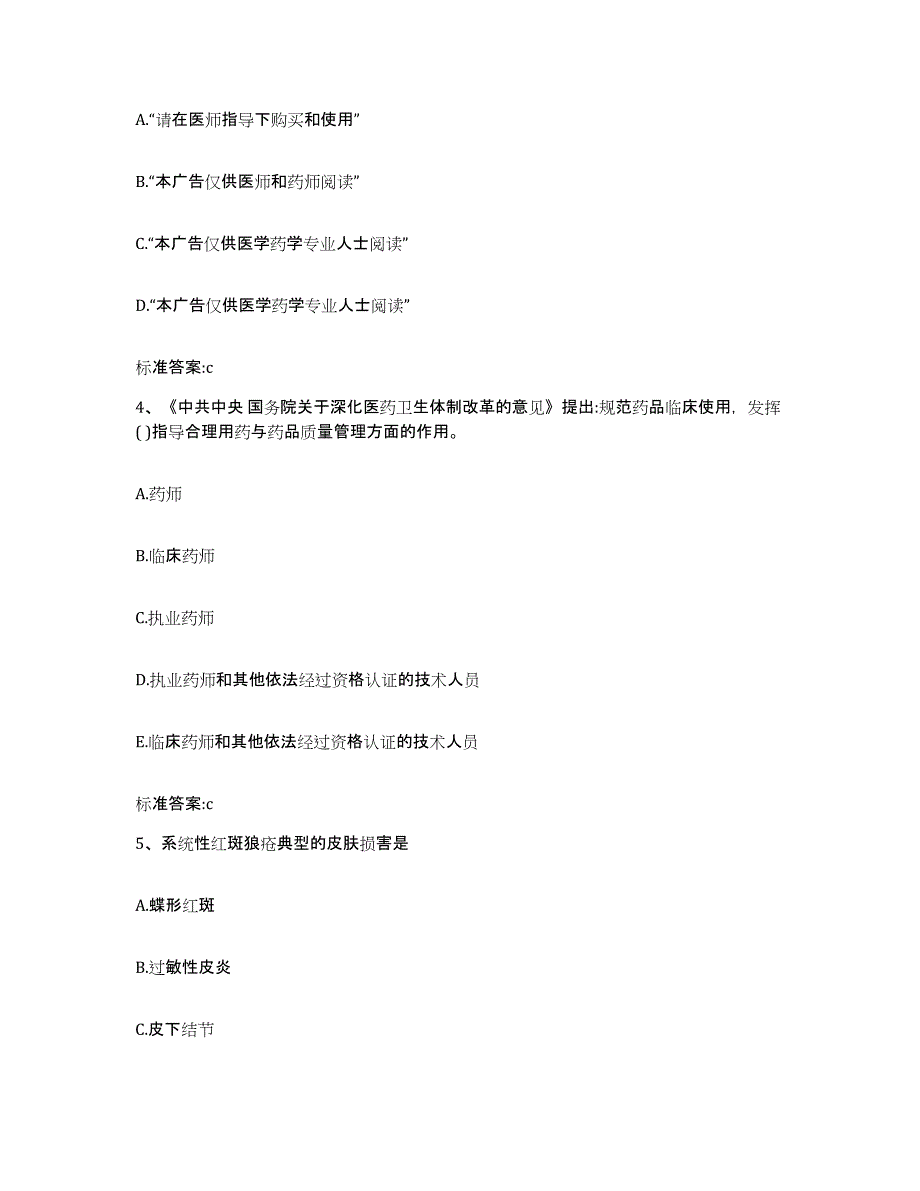 A.“请在医师指导下购买和使用”

B.“本广告仅供医师和药师阅读”

C.“本广告仅供医学药学专业人士阅读”

D.“本广告仅供医学药学专业人士阅读”

标准答案:c

4、《中共中央 国务院关于深化医药卫生体制改革的意见》提出:规范药品临床使用，发挥( )指导合理用药与药品质量管理方面的作用。

A.药师

B.临床药师

C.执业药师

D.执业药师和其他依法经过资格认证的技术人员

E.临床药师和其他依法经过资格认证的技术人员

标准答案:c

5、系统性红斑狼疮典型的皮肤损害是

A.蝶形红斑

B.过敏性皮炎

C.皮下结节